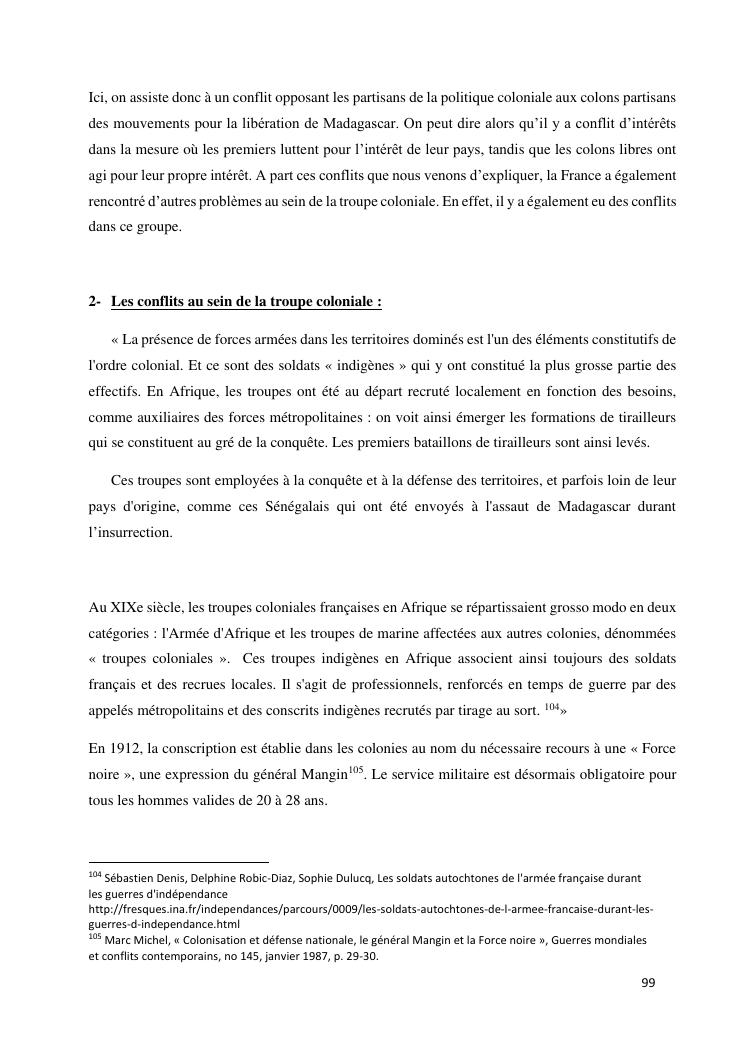 Ici, on assiste donc à un conflit opposant les partisans de la politique coloniale aux colons partisans des mouvements pour la libération de Madagascar. On peut dire alors qu'il y a conflit d'intérêts dans la mesure où les premiers luttent pour l'intérêt de leur pays, tandis que les colons libres ont agi pour leur propre intérêt. A part ces conflits que nous venons d'expliquer, la France a également rencontré d'autres problèmes au sein de la troupe coloniale. En effet, il y a également eu des conflits dans ce groupe.

2- Les conflits au sein de la troupe coloniale :

« La présence de forces armées dans les territoires dominés est l'un des éléments constitutifs de l'ordre colonial. Et ce sont des soldats « indigènes » qui y ont constitué la plus grosse partie des effectifs. En Afrique, les troupes ont été au départ recruté localement en fonction des besoins, comme auxiliaires des forces métropolitaines : on voit ainsi émerger les formations de tirailleurs qui se constituent au gré de la conquête. Les premiers bataillons de tirailleurs sont ainsi levés.

Ces troupes sont employées à la conquête et à la défense des territoires, et parfois loin de leur pays d'origine, comme ces Sénégalais qui ont été envoyés à l'assaut de Madagascar durant l'insurrection.

Au XIXe siècle, les troupes coloniales françaises en Afrique se répartissaient grosso modo en deux catégories : l'Armée d'Afrique et les troupes de marine affectées aux autres colonies, dénommées « troupes coloniales ». Ces troupes indigènes en Afrique associent ainsi toujours des soldats français et des recrues locales. Il s'agit de professionnels, renforcés en temps de guerre par des appelés métropolitains et des conscrits indigènes recrutés par tirage au sort. $^{104}$»

En 1912, la conscription est établie dans les colonies au nom du nécessaire recours à une « Force noire », une expression du général Mangin$^{105}$. Le service militaire est désormais obligatoire pour tous les hommes valides de 20 à 28 ans.

$^{104}$ Sébastien Denis, Delphine Robic-Diaz, Sophie Dulucq, Les soldats autochtones de l'armée française durant les guerres d'indépendance http://fresques.ina.fr/independances/parcours/0009/les-soldats-autochtones-de-l-armee-francaise-durant-les-guerres-d-independance.html
$^{105}$ Marc Michel, « Colonisation et défense nationale, le général Mangin et la Force noire », Guerres mondiales et conflits contemporains, no 145, janvier 1987, p. 29-30.

99